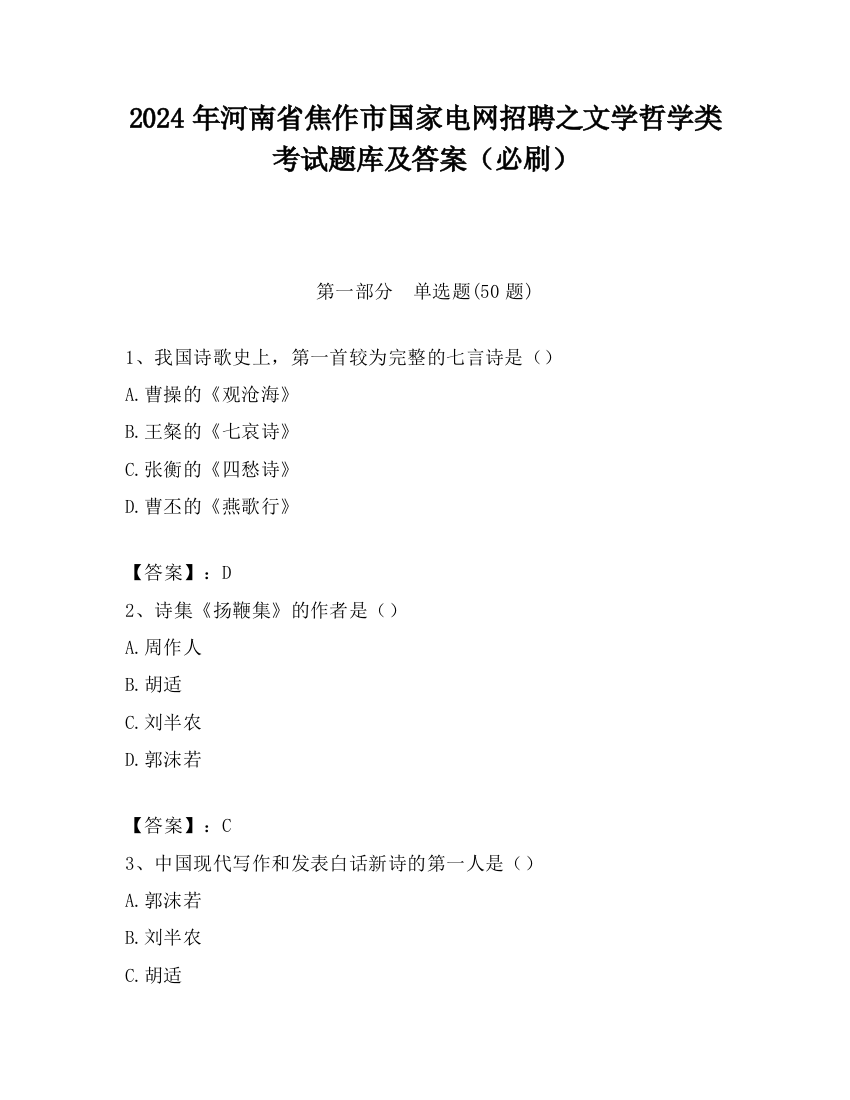 2024年河南省焦作市国家电网招聘之文学哲学类考试题库及答案（必刷）

第一部分　单选题(50题)

1、我国诗歌史上，第一首较为完整的七言诗是（）
A.曹操的《观沧海》
B.王粲的《七哀诗》
C.张衡的《四愁诗》
D.曹丕的《燕歌行》

【答案】：D
2、诗集《扬鞭集》的作者是（）
A.周作人
B.胡适
C.刘半农
D.郭沫若

【答案】：C
3、中国现代写作和发表白话新诗的第一人是（）
A.郭沫若
B.刘半农
C.胡适